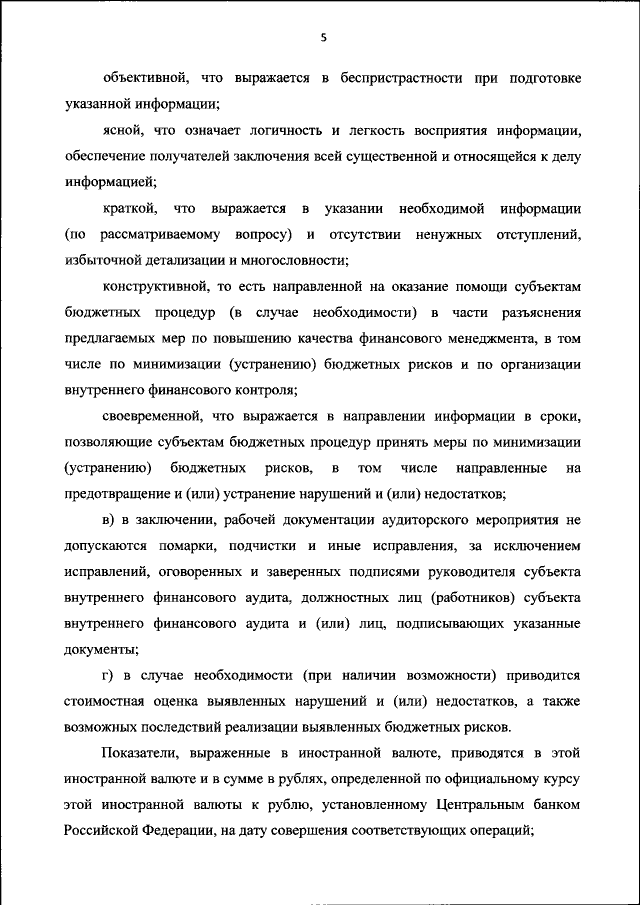 5

объективной, что выражается в беспристрастности при подготовке указанной информации;

ясной, что означает логичность и легкость восприятия информации, обеспечение получателей заключения всей существенной и относящейся к делу информацией;

краткой, что выражается в указании необходимой информации (по рассматриваемому вопросу) и отсутствии ненужных отступлений, избыточной детализации и многословности;

конструктивной, то есть направленной на оказание помощи субъектам бюджетных процедур (в случае необходимости) в части разъяснения предлагаемых мер по повышению качества финансового менеджмента, в том числе по минимизации (устранению) бюджетных рисков и по организации внутреннего финансового контроля;

своевременной, что выражается в направлении информации в сроки, позволяющие субъектам бюджетных процедур принять меры по минимизации (устранению) бюджетных рисков, в том числе направленные на предотвращение и (или) устранение нарушений и (или) недостатков;

в) в заключении, рабочей документации аудиторского мероприятия не допускаются помарки, подчистки и иные исправления, за исключением исправлений, оговоренных и заверенных подписями руководителя субъекта внутреннего финансового аудита, должностных лиц (работников) субъекта внутреннего финансового аудита и (или) лиц, подписывающих указанные документы;

г) в случае необходимости (при наличии возможности) приводится стоимостная оценка выявленных нарушений и (или) недостатков, а также возможных последствий реализации выявленных бюджетных рисков.

Показатели, выраженные в иностранной валюте, приводятся в этой иностранной валюте и в сумме в рублях, определенной по официальному курсу этой иностранной валюты к рублю, установленному Центральным банком Российской Федерации, на дату совершения соответствующих операций;